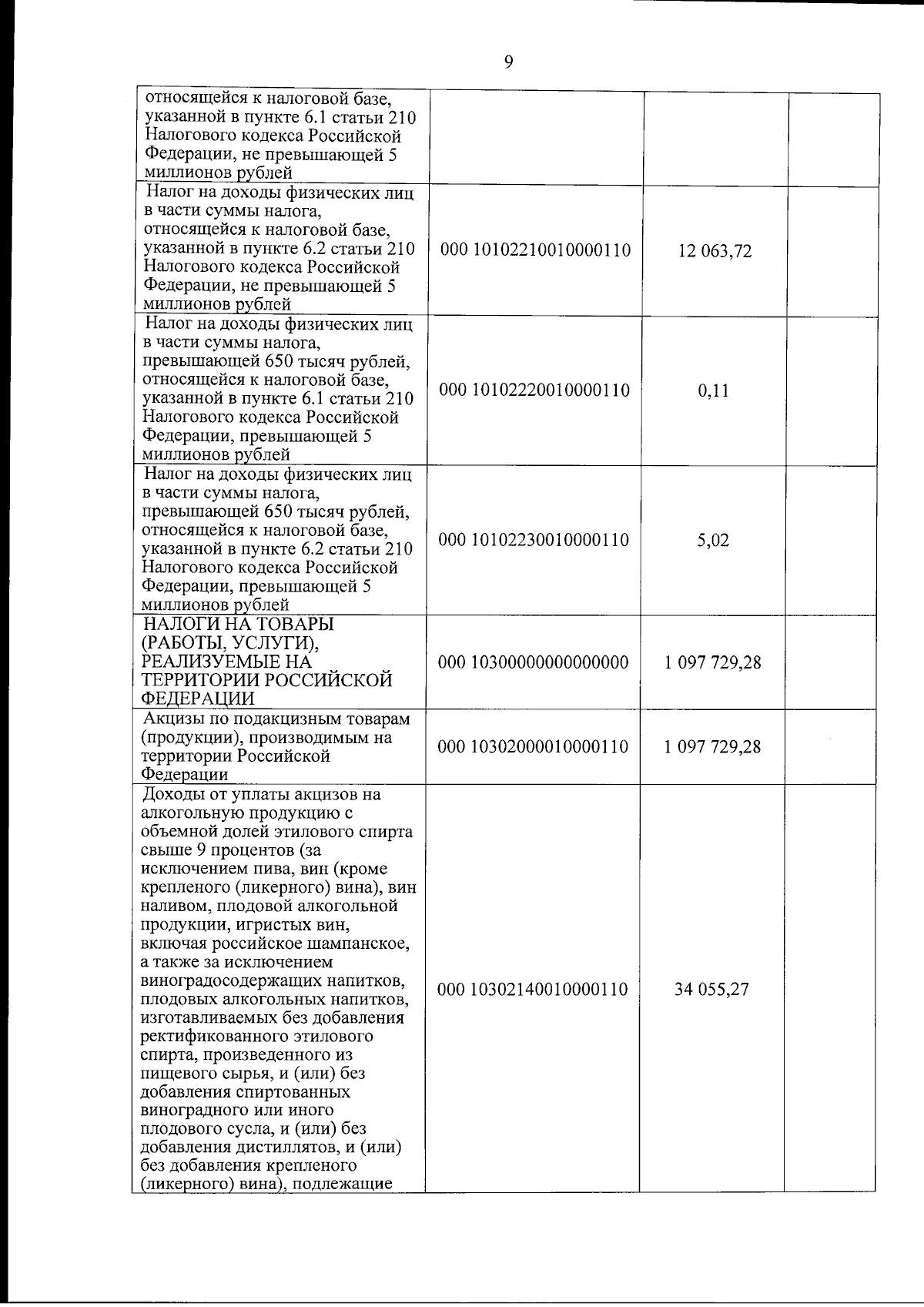 9

| относящейся к налоговой базе, указанной в пункте 6.1 статьи 210 Налогового кодекса Российской Федерации, не превышающей 5 миллионов рублей | | | |
|---|---|---|---|
| Налог на доходы физических лиц в части суммы налога, относящейся к налоговой базе, указанной в пункте 6.2 статьи 210 Налогового кодекса Российской Федерации, не превышающей 5 миллионов рублей | 000 10102210010000110 | 12 063,72 | |
| Налог на доходы физических лиц в части суммы налога, превышающей 650 тысяч рублей, относящейся к налоговой базе, указанной в пункте 6.1 статьи 210 Налогового кодекса Российской Федерации, превышающей 5 миллионов рублей | 000 10102220010000110 | 0,11 | |
| Налог на доходы физических лиц в части суммы налога, превышающей 650 тысяч рублей, относящейся к налоговой базе, указанной в пункте 6.2 статьи 210 Налогового кодекса Российской Федерации, превышающей 5 миллионов рублей | 000 10102230010000110 | 5,02 | |
| НАЛОГИ НА ТОВАРЫ (РАБОТЫ, УСЛУГИ), РЕАЛИЗУЕМЫЕ НА ТЕРРИТОРИИ РОССИЙСКОЙ ФЕДЕРАЦИИ | 000 10300000000000000 | 1 097 729,28 | |
| Акцизы по подакцизным товарам (продукции), производимым на территории Российской Федерации | 000 10302000010000110 | 1 097 729,28 | |
| Доходы от уплаты акцизов на алкогольную продукцию с объемной долей этилового спирта свыше 9 процентов (за исключением пива, вин (кроме крепленого (ликерного) вина), вин наливом, плодовой алкогольной продукции, игристых вин, включая российское шампанское, а также за исключением виноградосодержащих напитков, плодовых алкогольных напитков, изготавливаемых без добавления ректификованного этилового спирта, произведенного из пищевого сырья, и (или) без добавления спиртованных виноградного или иного плодового сусла, и (или) без добавления дистиллятов, и (или) без добавления крепленого (ликерного) вина), подлежащие | 000 10302140010000110 | 34 055,27 | |